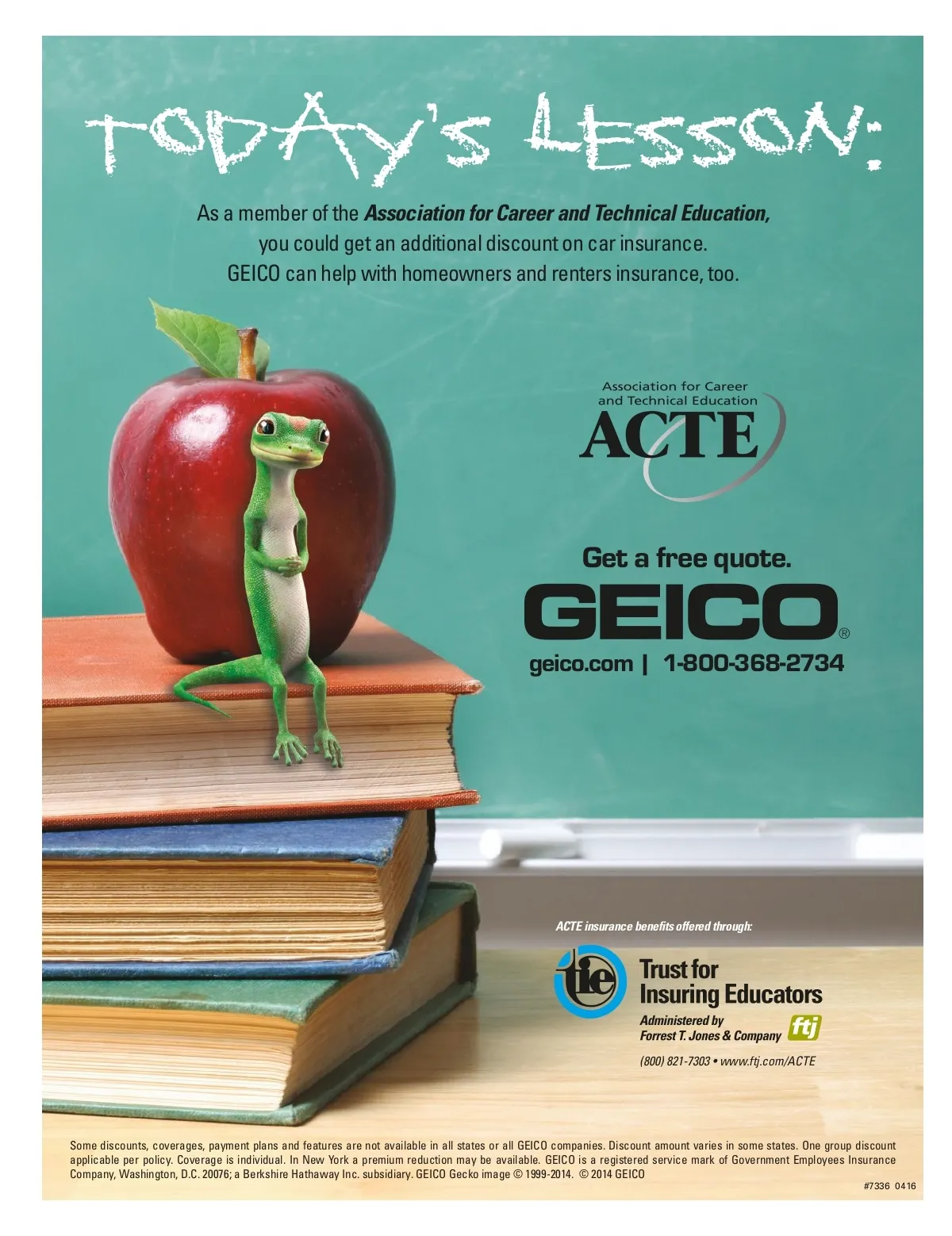 TODAY'S LESSON:

As a member of the Association for Career and Technical Education, you could get an additional discount on car insurance. GEICO can help with homeowners and renters insurance, too.

Association for Career and Technical Education
ACTE

Get a free quote.
GEICO®
geico.com | 1-800-368-2734

ACTE insurance benefits offered through:

tie
Trust for Insuring Educators
Administered by
Forrest T. Jones & Company
ftj
(800) 821-7303 • www.ftj.com/ACTE

Some discounts, coverages, payment plans and features are not available in all states or all GEICO companies. Discount amount varies in some states. One group discount applicable per policy. Coverage is individual. In New York a premium reduction may be available. GEICO is a registered service mark of Government Employees Insurance Company, Washington, D.C. 20076; a Berkshire Hathaway Inc. subsidiary. GEICO Gecko image © 1999-2014. © 2014 GEICO

#7336 0416